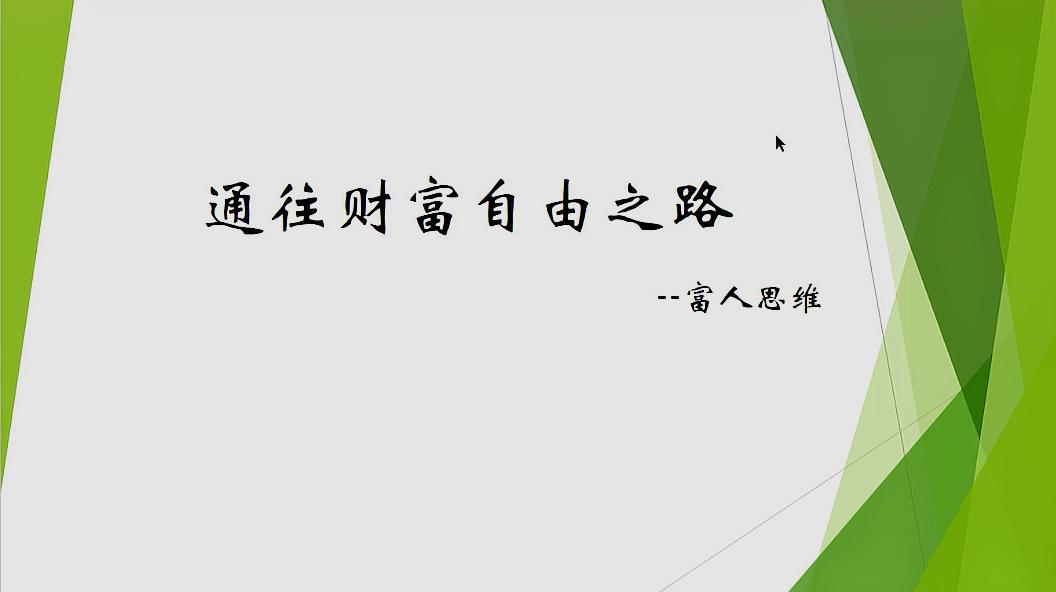 通往财富自由之路

--富人思维